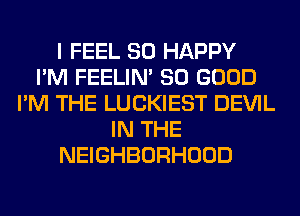 I FEEL SO HAPPY
I'M FEELIN' SO GOOD
I'M THE LUCKIEST DEVIL
IN THE
NEIGHBORHOOD